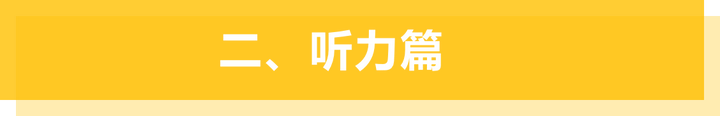 二、听力篇